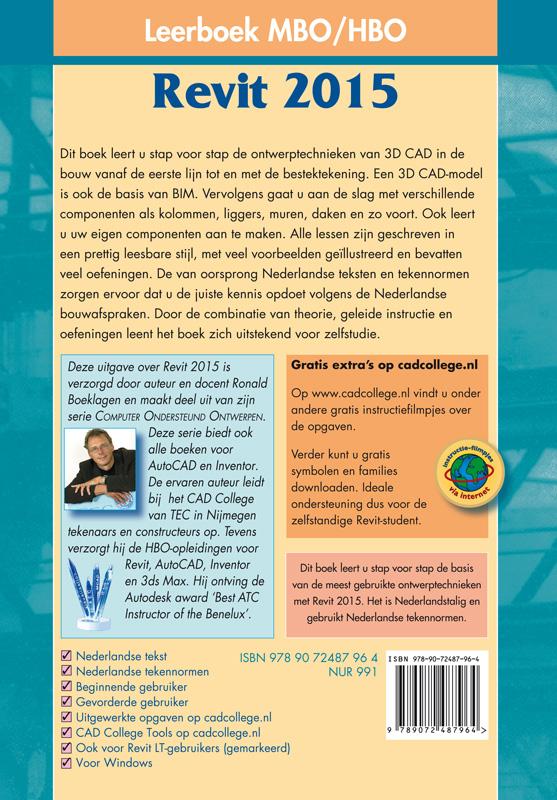 Leerboek MBO/HBO

Revit 2015

Dit boek leert u stap voor stap de ontwerptechnieken van 3D CAD in de bouw vanaf de eerste lijn tot en met de bestektekening. Een 3D CAD-model is ook de basis van BIM. Vervolgens gaat u aan de slag met verschillende componenten als kolommen, liggers, muren, daken en zo voort. Ook leert u uw eigen componenten aan te maken. Alle lessen zijn geschreven in een prettig leesbare stijl, met veel voorbeelden geïllustreerd en bevatten veel oefeningen. De van oorsprong Nederlandse teksten en tekennormen zorgen ervoor dat u de juiste kennis opdoet volgens de Nederlandse bouwafspraken. Door de combinatie van theorie, geleide instructie en oefeningen leent het boek zich uitstekend voor zelfstudie.

Deze uitgave over Revit 2015 is verzorgd door auteur en docent Ronald Boeklagen en maakt deel uit van zijn serie COMPUTER ONDERSTEUND ONTWERPEN. Deze serie biedt ook alle boeken voor AutoCAD en Inventor. De ervaren auteur leidt bij het CAD College van TEC in Nijmegen tekenaars en constructeurs op. Tevens verzorgt hij de HBO-opleidingen voor Revit, AutoCAD, Inventor en 3ds Max. Hij ontving de Autodesk award 'Best ATC Instructor of the Benelux'.

Gratis extra's op cadcollege.nl

Op www.cadcollege.nl vindt u onder andere gratis instructiefilmpjes over de opgaven.

Verder kunt u gratis symbolen en families downloaden. Ideale ondersteuning dus voor de zelfstandige Revit-student.

instructie-filmpjes via internet

Dit boek leert u stap voor stap de basis van de meest gebruikte ontwerptechnieken met Revit 2015. Het is Nederlandstalig en gebruikt Nederlandse tekennormen.

☑ Nederlandse tekst
☑ Nederlandse tekennormen
☑ Beginnende gebruiker
☑ Gevorderde gebruiker
☑ Uitgewerkte opgaven op cadcollege.nl
☑ CAD College Tools op cadcollege.nl
☑ Ook voor Revit LT-gebruikers (gemarkeerd)
☑ Voor Windows

ISBN 978 90 72487 96 4
NUR 991

ISBN 978-90-72487-96-4
9 789072 487964 >